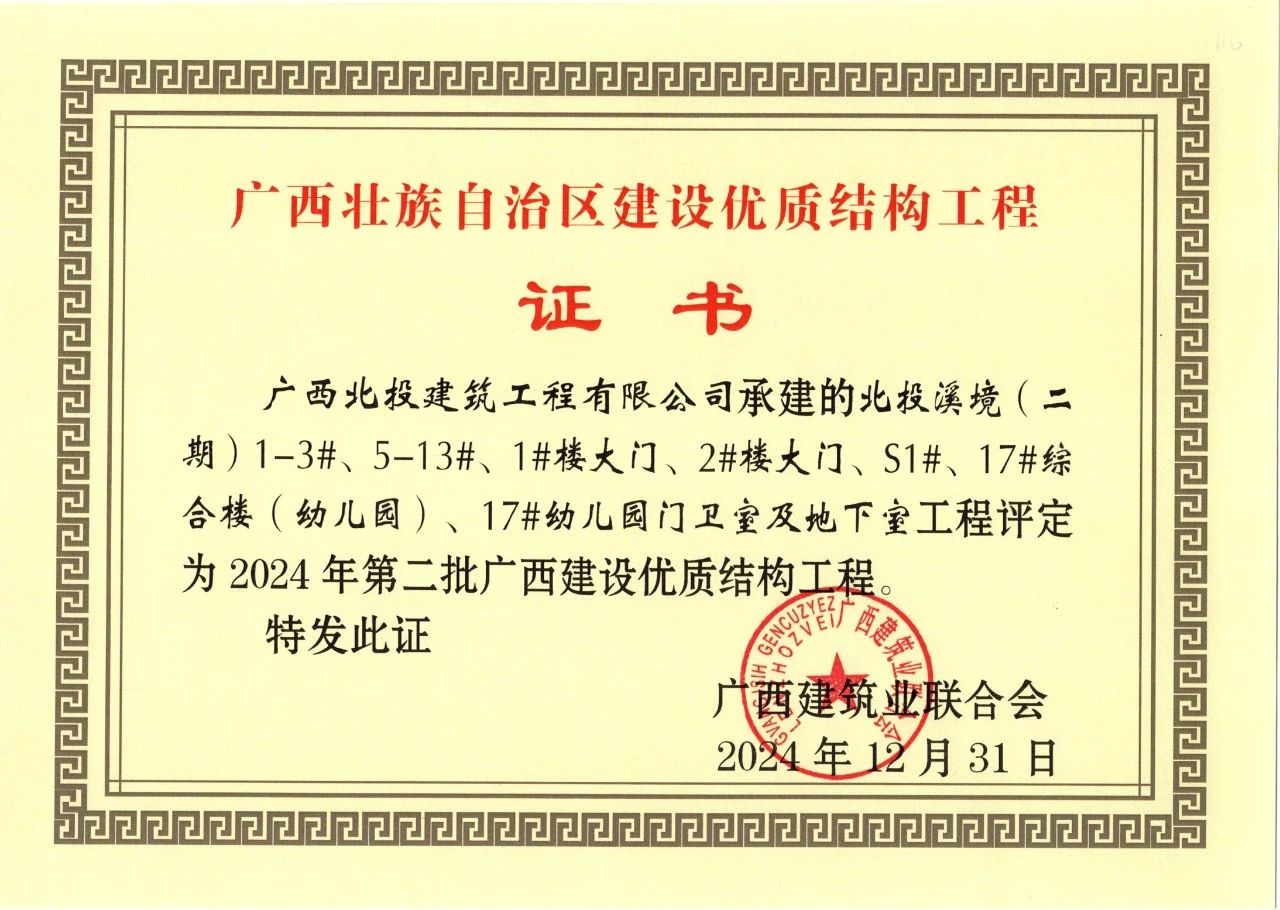 广西壮族自治区建设优质结构工程

证书

广西北投建筑工程有限公司承建的北投溪境（二期）1-3#、5-13#、1#楼大门、2#楼大门、S1#、17#综合楼（幼儿园）、17#幼儿园门卫室及地下室工程评定为2024年第二批广西建设优质结构工程。

特发此证

广西建筑业联合会
2024年12月31日